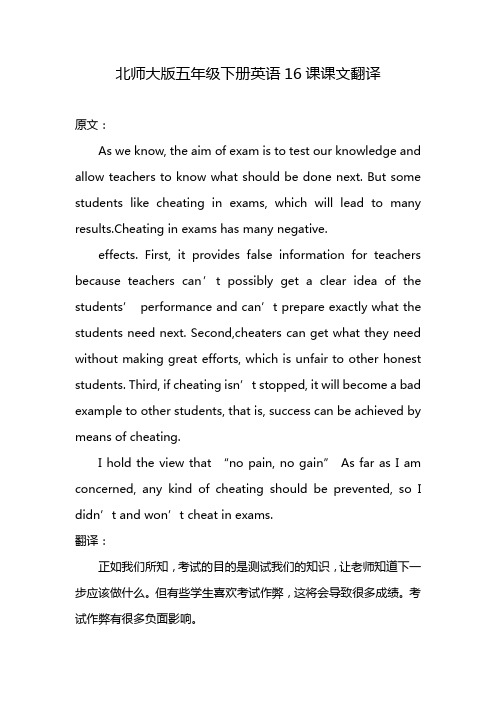 北师大版五年级下册英语 16 课课文翻译

原文：

As we know, the aim of exam is to test our knowledge and allow teachers to know what should be done next. But some students like cheating in exams, which will lead to many results.Cheating in exams has many negative.

effects. First, it provides false information for teachers because teachers can’t possibly get a clear idea of the students’ performance and can’t prepare exactly what the students need next. Second,cheaters can get what they need without making great efforts, which is unfair to other honest students. Third, if cheating isn’t stopped, it will become a bad example to other students, that is, success can be achieved by means of cheating.

I hold the view that “no pain, no gain” As far as I am concerned, any kind of cheating should be prevented, so I didn’t and won’t cheat in exams.

翻译：

正如我们所知，考试的目的是测试我们的知识，让老师知道下一步应该做什么。但有些学生喜欢考试作弊，这将会导致很多成绩。考试作弊有很多负面影响。